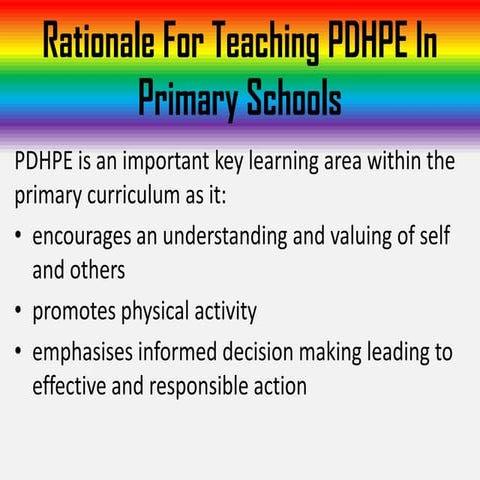 Rationale For Teaching PDHPE In Primary Schools

PDHPE is an important key learning area within the primary curriculum as it:

• encourages an understanding and valuing of self and others
• promotes physical activity
• emphasises informed decision making leading to effective and responsible action